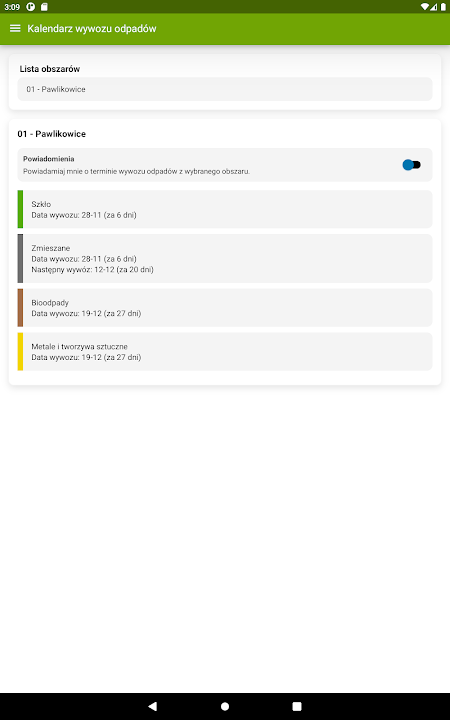 3:09

Kalendarz wywozu odpadów

Lista obszarów

01 - Pawlikowice

01 - Pawlikowice

Powiadomienia
Powiadamiaj mnie o terminie wywozu odpadów z wybranego obszaru.

Szkło
Data wywozu: 28-11 (za 6 dni)

Zmieszane
Data wywozu: 28-11 (za 6 dni)
Następny wywóz: 12-12 (za 20 dni)

Bioodpady
Data wywozu: 19-12 (za 27 dni)

Metale i tworzywa sztuczne
Data wywozu: 19-12 (za 27 dni)